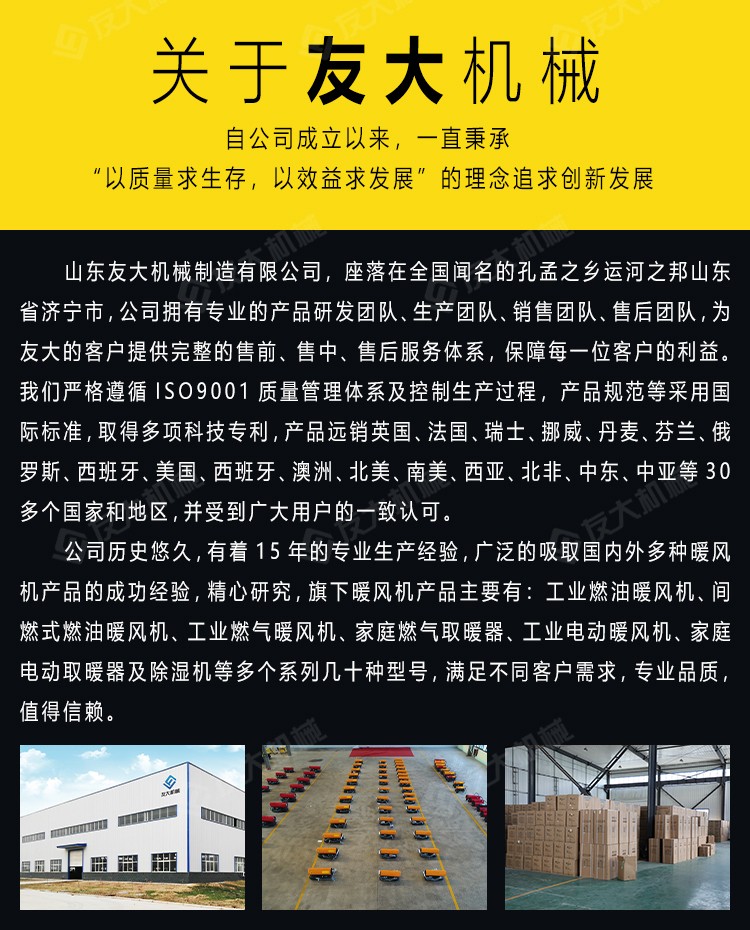 关于友大机械

自公司成立以来，一直秉承

“以质量求生存，以效益求发展”的理念追求创新发展

山东友大机械制造有限公司，座落在全国闻名的孔孟之乡运河之邦山东省济宁市，公司拥有专业的产品研发团队、生产团队、销售团队、售后团队，为友大的客户提供完整的售前、售中、售后服务体系，保障每一位客户的利益。我们严格遵循ISO9001质量管理体系及控制生产过程，产品规范等采用国际标准，取得多项科技专利，产品远销英国、法国、瑞士、挪威、丹麦、芬兰、俄罗斯、西班牙、美国、西班牙、澳洲、北美、南美、西亚、北非、中东、中亚等30多个国家和地区，并受到广大用户的一致认可。

公司历史悠久，有着15年的专业生产经验，广泛的吸取国内外多种暖风机产品的成功经验，精心研究，旗下暖风机产品主要有：工业燃油暖风机、间燃式燃油暖风机、工业燃气暖风机、家庭燃气取暖器、工业电动暖风机、家庭电动取暖器及除湿机等多个系列几十种型号，满足不同客户需求，专业品质，值得信赖。

友大机械